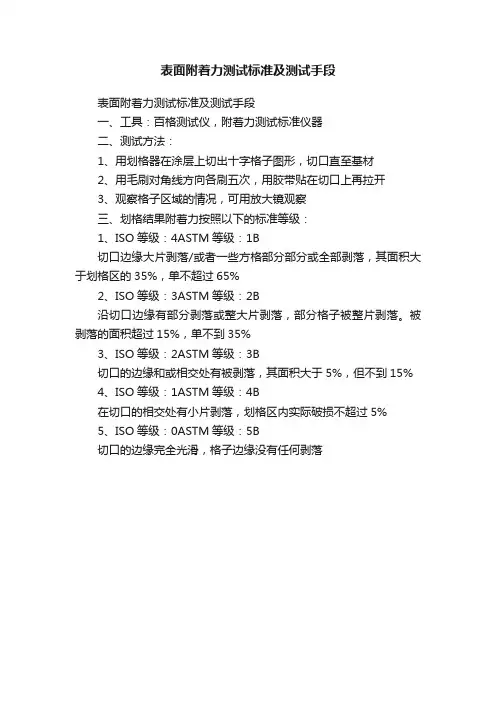 表面附着力测试标准及测试手段

表面附着力测试标准及测试手段

一、工具：百格测试仪，附着力测试标准仪器

二、测试方法：

1、用划格器在涂层上切出十字格子图形，切口直至基材

2、用毛刷对角线方向各刷五次，用胶带贴在切口上再拉开

3、观察格子区域的情况，可用放大镜观察

三、划格结果附着力按照以下的标准等级：

1、ISO 等级：4ASTM 等级：1B

切口边缘大片剥落/或者一些方格部分部分或全部剥落，其面积大于划格区的 35%，单不超过 65%

2、ISO 等级：3ASTM 等级：2B

沿切口边缘有部分剥落或整大片剥落，部分格子被整片剥落。被剥落的面积超过 15%，单不到 35%

3、ISO 等级：2ASTM 等级：3B

切口的边缘和或相交处有被剥落，其面积大于 5%，但不到 15%

4、ISO 等级：1ASTM 等级：4B

在切口的相交处有小片剥落，划格区内实际破损不超过 5%

5、ISO 等级：0ASTM 等级：5B

切口的边缘完全光滑，格子边缘没有任何剥落